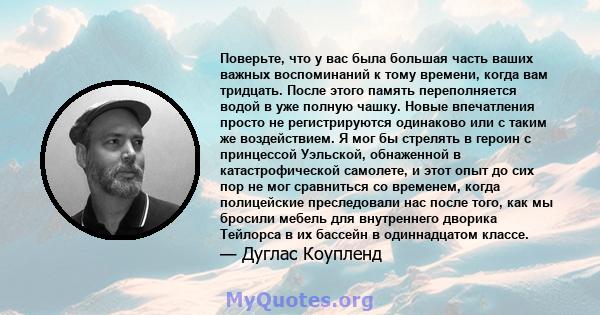 Поверьте, что у вас была большая часть ваших важных воспоминаний к тому времени, когда вам тридцать. После этого память переполняется водой в уже полную чашку. Новые впечатления просто не регистрируются одинаково или с таким же воздействием. Я мог бы стрелять в героин с принцессой Уэльской, обнаженной в катастрофической самолете, и этот опыт до сих пор не мог сравниться со временем, когда полицейские преследовали нас после того, как мы бросили мебель для внутреннего дворика Тейлорса в их бассейн в одиннадцатом классе.

— Дуглас Коупленд

MyQuotes.org